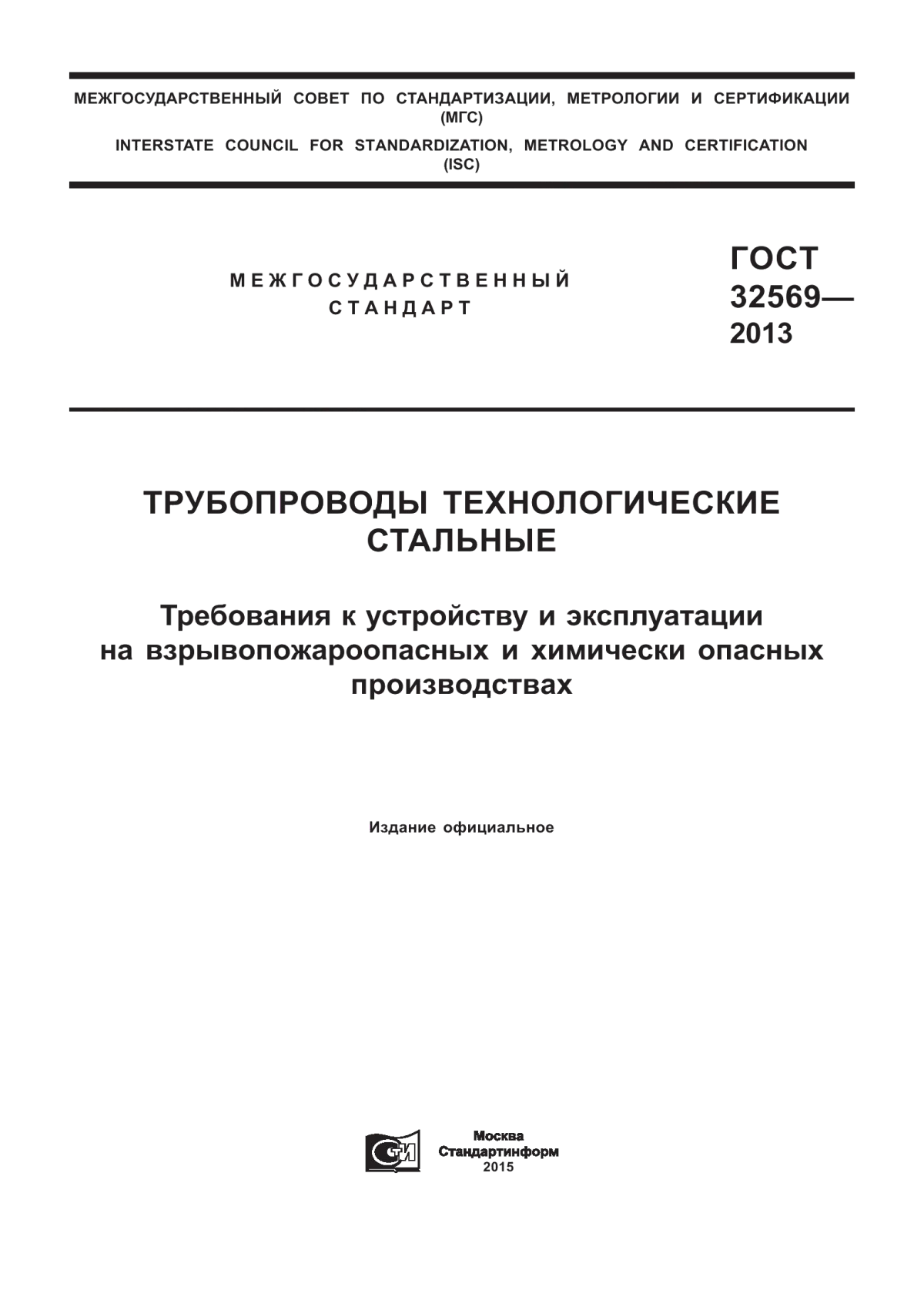 МЕЖГОСУДАРСТВЕННЫЙ СОВЕТ ПО СТАНДАРТИЗАЦИИ, МЕТРОЛОГИИ И СЕРТИФИКАЦИИ
(МГС)
INTERSTATE COUNCIL FOR STANDARDIZATION, METROLOGY AND CERTIFICATION
(ISC)

МЕЖГОСУДАРСТВЕННЫЙ
СТАНДАРТ

ГОСТ
32569—
2013

ТРУБОПРОВОДЫ ТЕХНОЛОГИЧЕСКИЕ
СТАЛЬНЫЕ

Требования к устройству и эксплуатации
на взрывопожароопасных и химически опасных
производствах

Издание официальное

СТИ

Москва
Стандартинформ
2015